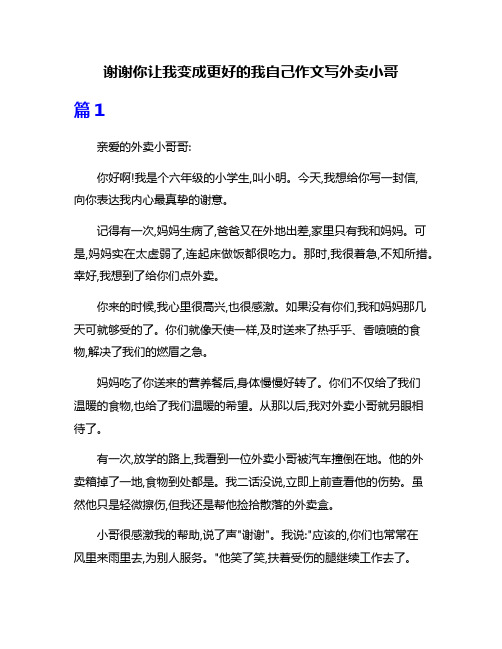 谢谢你让我变成更好的我自己作文写外卖小哥

篇1

亲爱的外卖小哥哥:

你好啊!我是个六年级的小学生,叫小明。今天,我想给你写一封信,向你表达我内心最真挚的谢意。

记得有一次,妈妈生病了,爸爸又在外地出差,家里只有我和妈妈。可是,妈妈实在太虚弱了,连起床做饭都很吃力。那时,我很着急,不知所措。幸好,我想到了给你们点外卖。

你来的时候,我心里很高兴,也很感激。如果没有你们,我和妈妈那几天可就够受的了。你们就像天使一样,及时送来了热乎乎、香喷喷的食物,解决了我们的燃眉之急。

妈妈吃了你送来的营养餐后,身体慢慢好转了。你们不仅给了我们温暖的食物,也给了我们温暖的希望。从那以后,我对外卖小哥就另眼相待了。

有一次,放学的路上,我看到一位外卖小哥被汽车撞倒在地。他的外卖箱掉了一地,食物到处都是。我二话没说,立即上前查看他的伤势。虽然他只是轻微擦伤,但我还是帮他捡拾散落的外卖盒。

小哥很感激我的帮助,说了声"谢谢"。我说:"应该的,你们也常常在风里来雨里去,为别人服务。"他笑了笑,扶着受伤的腿继续工作去了。